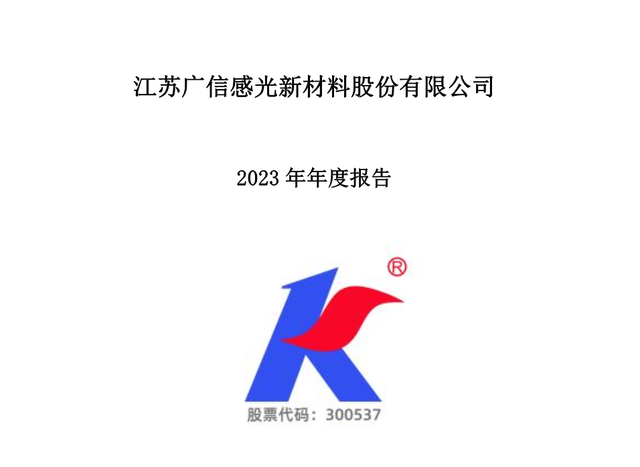 江苏广信感光新材料股份有限公司

2023 年年度报告

®

股票代码：300537